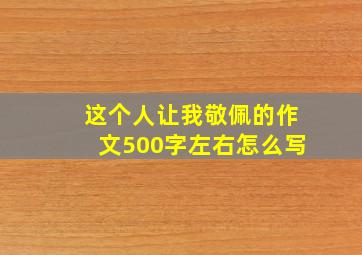 这个人让我敬佩的作文500字左右怎么写